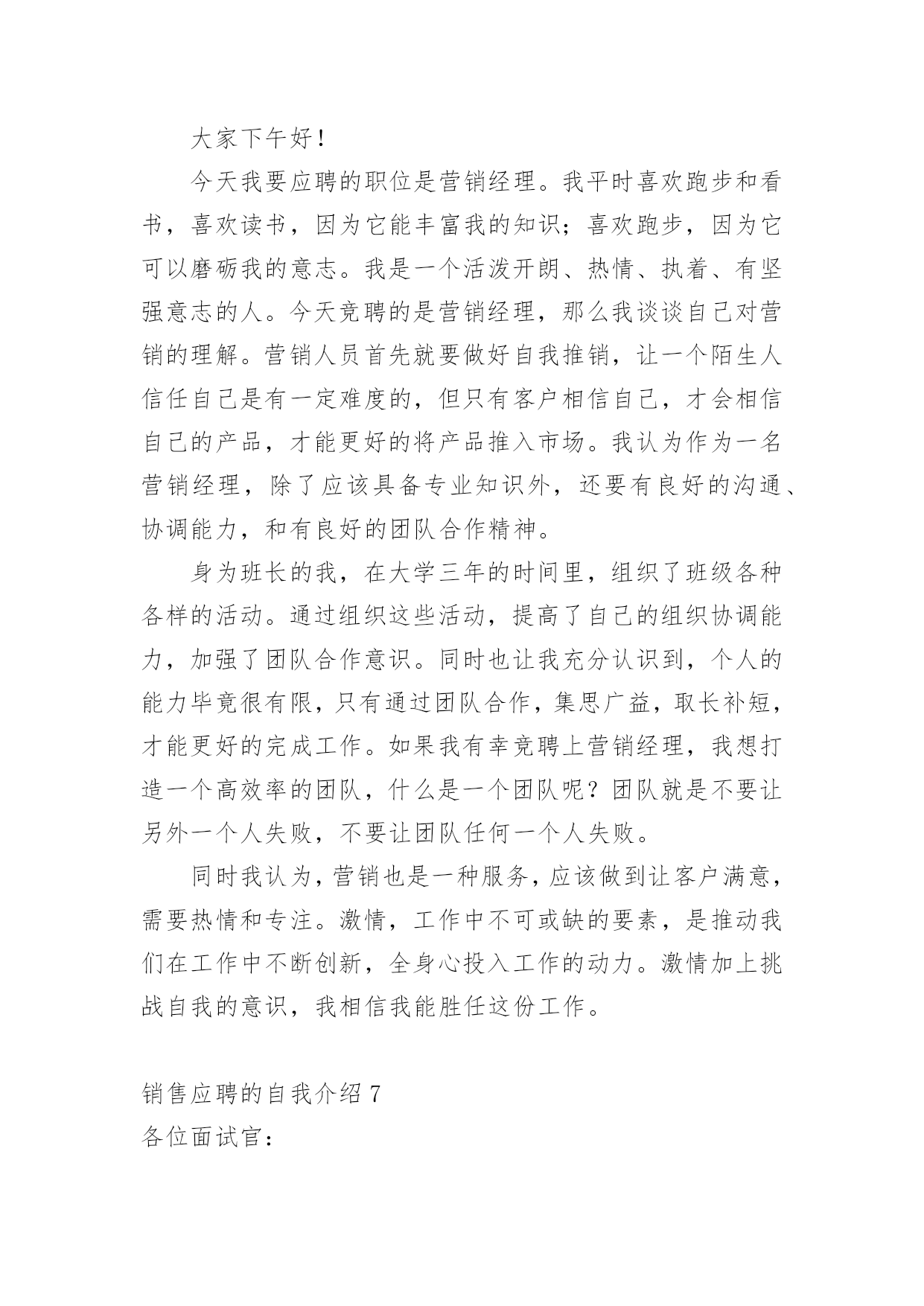 大家下午好！

今天我要应聘的职位是营销经理。我平时喜欢跑步和看书，喜欢读书，因为它能丰富我的知识；喜欢跑步，因为它可以磨砺我的意志。我是一个活泼开朗、热情、执着、有坚强意志的人。今天竞聘的是营销经理，那么我谈谈自己对营销的理解。营销人员首先就要做好自我推销，让一个陌生人信任自己是有一定难度的，但只有客户相信自己，才会相信自己的产品，才能更好的将产品推入市场。我认为作为一名营销经理，除了应该具备专业知识外，还要有良好的沟通、协调能力，和有良好的团队合作精神。

身为班长的我，在大学三年的时间里，组织了班级各种各样的活动。通过组织这些活动，提高了自己的组织协调能力，加强了团队合作意识。同时也让我充分认识到，个人的能力毕竟很有限，只有通过团队合作，集思广益，取长补短，才能更好的完成工作。如果我有幸竞聘上营销经理，我想打造一个高效率的团队，什么是一个团队呢？团队就是不要让另外一个人失败，不要让团队任何一个人失败。

同时我认为，营销也是一种服务，应该做到让客户满意，需要热情和专注。激情，工作中不可或缺的要素，是推动我们在工作中不断创新，全身心投入工作的动力。激情加上挑战自我的意识，我相信我能胜任这份工作。

销售应聘的自我介绍 7

各位面试官：